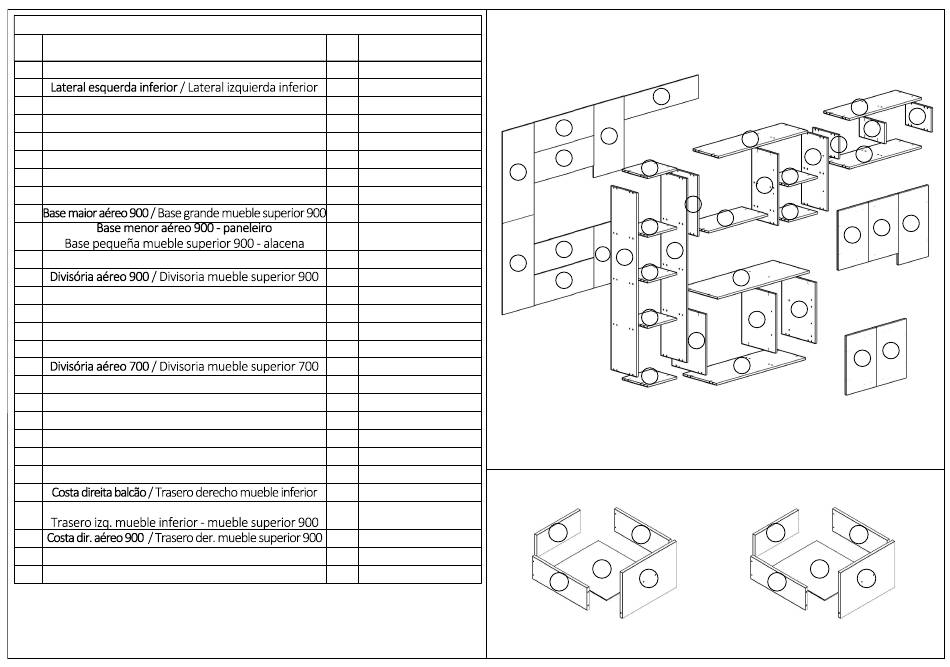 Lateral esquerda inferior / Lateral izquierda inferior

Base maior aéreo 900 / Base grande mueble superior 900
Base menor aéreo 900 - paneleiro
Base pequeña mueble superior 900 - alacena

Divisória aéreo 900 / Divisoria mueble superior 900

Divisória aéreo 700 / Divisoria mueble superior 700

Costa direita balcão / Trasero derecho mueble inferior

Trasero izq. mueble inferior - mueble superior 900
Costa dir. aéreo 900 / Trasero der. mueble superior 900